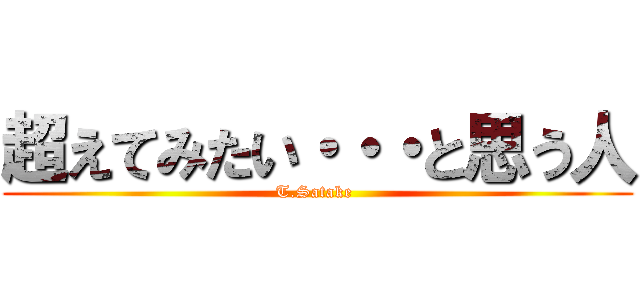 超えてみたい・・・と思う人

T.Satake